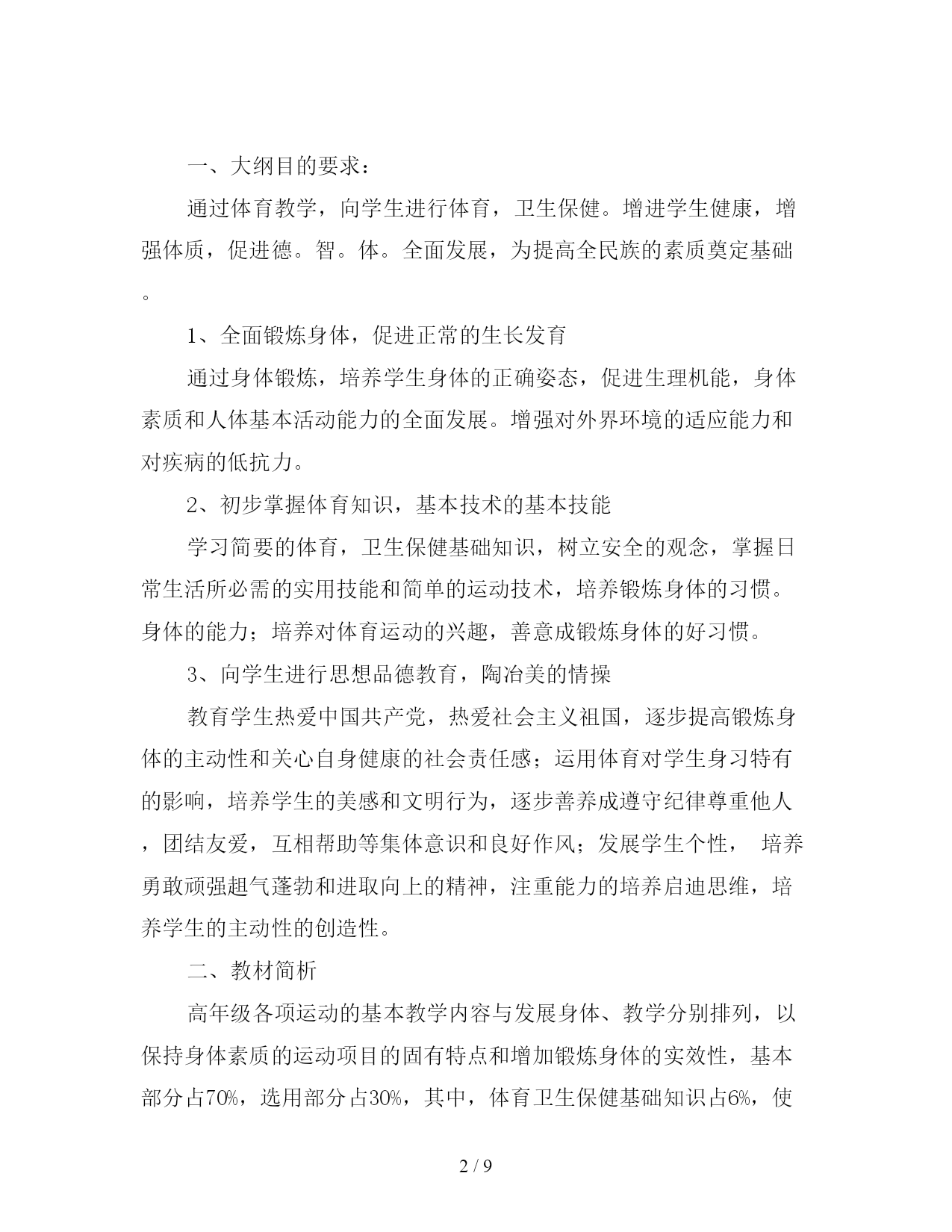 一、大纲目的要求：

通过体育教学，向学生进行体育，卫生保健。增进学生健康，增强体质，促进德。智。体。全面发展，为提高全民族的素质奠定基础。

1、全面锻炼身体，促进正常的生长发育

通过身体锻炼，培养学生身体的正确姿态，促进生理机能，身体素质和人体基本活动能力的全面发展。增强对外界环境的适应能力和对疾病的低抗力。

2、初步掌握体育知识，基本技术的基本技能

学习简要的体育，卫生保健基础知识，树立安全的观念，掌握日常生活所必需的实用技能和简单的运动技术，培养锻炼身体的习惯。身体的能力；培养对体育运动的兴趣，善意成锻炼身体的好习惯。

3、向学生进行思想品德教育，陶冶美的情操

教育学生热爱中国共产党，热爱社会主义祖国，逐步提高锻炼身体的主动性和关心自身健康的社会责任感；运用体育对学生身习特有的影响，培养学生的美感和文明行为，逐步善养成遵守纪律尊重他人，团结友爱，互相帮助等集体意识和良好作风；发展学生个性， 培养勇敢顽强超气蓬勃和进取向上的精神，注重能力的培养启迪思维，培养学生的主动性的创造性。

二、教材简析

高年级各项运动的基本教学内容与发展身体、教学分别排列，以保持身体素质的运动项目的固有特点和增加锻炼身体的实效性，基本部分占70%，选用部分占30%，其中，体育卫生保健基础知识占6%，使

2 / 9